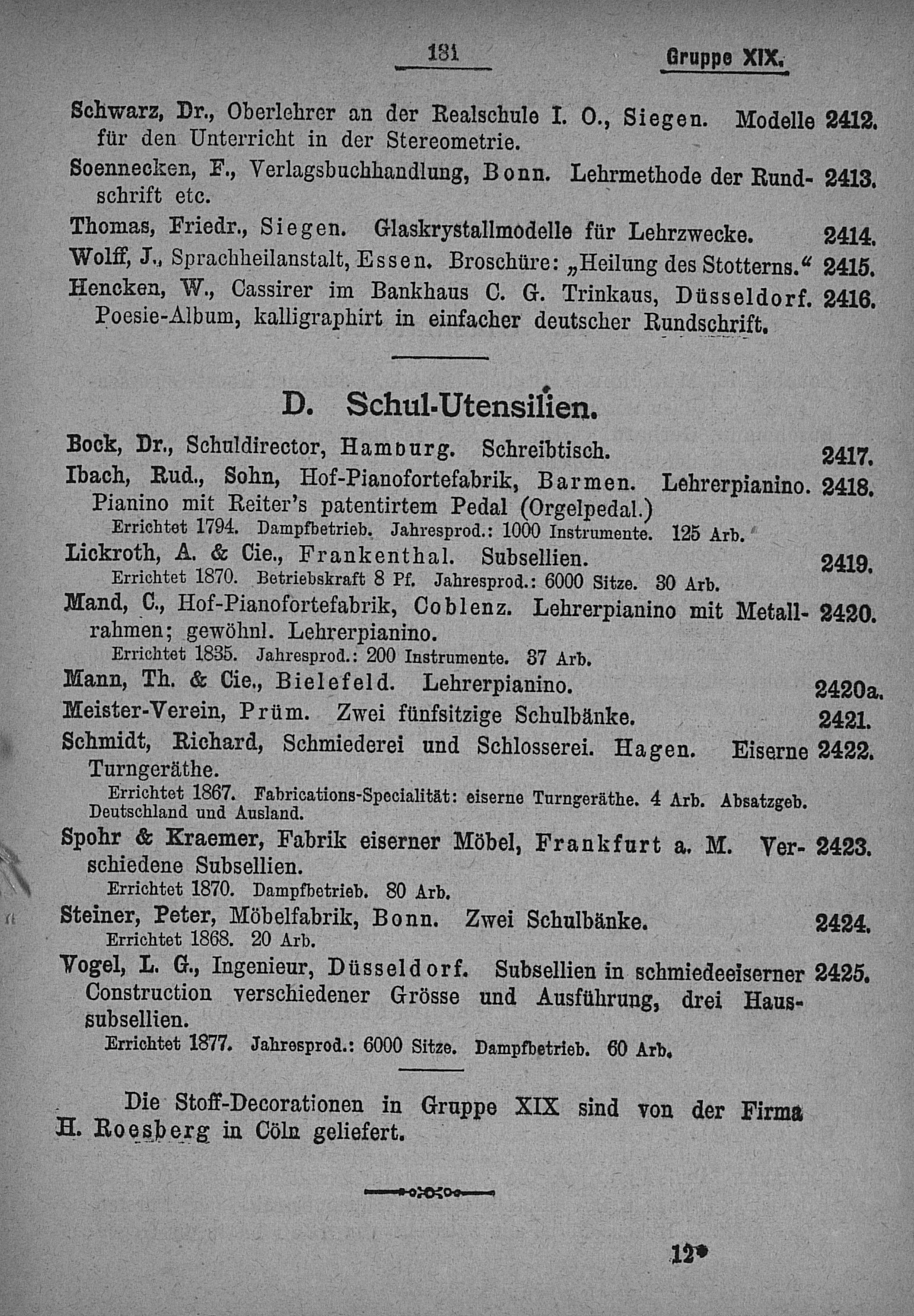 181 Gruppe XIX.

Schwarz, Dr., Oberlehrer an der Realschule I. O., Siegen. Modelle für den Unterricht in der Stereometrie. 2412.

Soennecken, F., Verlagsbuchhandlung, Bonn. Lehrmethode der Rundschrift etc. 2413.

Thomas, Friedr., Siegen. Glaskrystallmodelle für Lehrzwecke. 2414.

Wolff, J., Sprachheilanstalt, Essen. Broschüre: „Heilung des Stotterns.“ 2415.

Hencken, W., Cassirer im Bankhaus C. G. Trinkaus, Düsseldorf. Poesie-Album, kalligraphirt in einfacher deutscher Rundschrift. 2416.

D. Schul-Utensilien.

Bock, Dr., Schuldirector, Hamburg. Schreibtisch. 2417.

Ibach, Rud., Sohn, Hof-Pianofortefabrik, Barmen. Lehrerpianino. Pianino mit Reiter's patentirtem Pedal (Orgelpedal.) 2418.
Errichtet 1794. Dampfbetrieb. Jahresprod.: 1000 Instrumente. 125 Arb.

Lickroth, A. & Cie., Frankenthal. Subsellien. 2419.
Errichtet 1870. Betriebskraft 8 Pf. Jahresprod.: 6000 Sitze. 30 Arb.

Mand, C., Hof-Pianofortefabrik, Coblenz. Lehrerpianino mit Metallrahmen; gewöhnl. Lehrerpianino. 2420.
Errichtet 1835. Jahresprod.: 200 Instrumente. 37 Arb.

Mann, Th. & Cie., Bielefeld. Lehrerpianino. 2420a.

Meister-Verein, Prüm. Zwei fünfsitzige Schulbänke. 2421.

Schmidt, Richard, Schmiederei und Schlosserei. Hagen. Eiserne Turngeräthe. 2422.
Errichtet 1867. Fabrications-Specialität: eiserne Turngeräthe. 4 Arb. Absatzgeb. Deutschland und Ausland.

Spohr & Kraemer, Fabrik eiserner Möbel, Frankfurt a. M. Verschiedene Subsellien. 2423.
Errichtet 1870. Dampfbetrieb. 80 Arb.

Steiner, Peter, Möbelfabrik, Bonn. Zwei Schulbänke. 2424.
Errichtet 1868. 20 Arb.

Vogel, L. G., Ingenieur, Düsseldorf. Subsellien in schmiedeeiserner Construction verschiedener Grösse und Ausführung, drei Haussubsellien. 2425.
Errichtet 1877. Jahresprod.: 6000 Sitze. Dampfbetrieb. 60 Arb.

Die Stoff-Decorationen in Gruppe XIX sind von der Firma H. Roesberg in Cöln geliefert.

12*